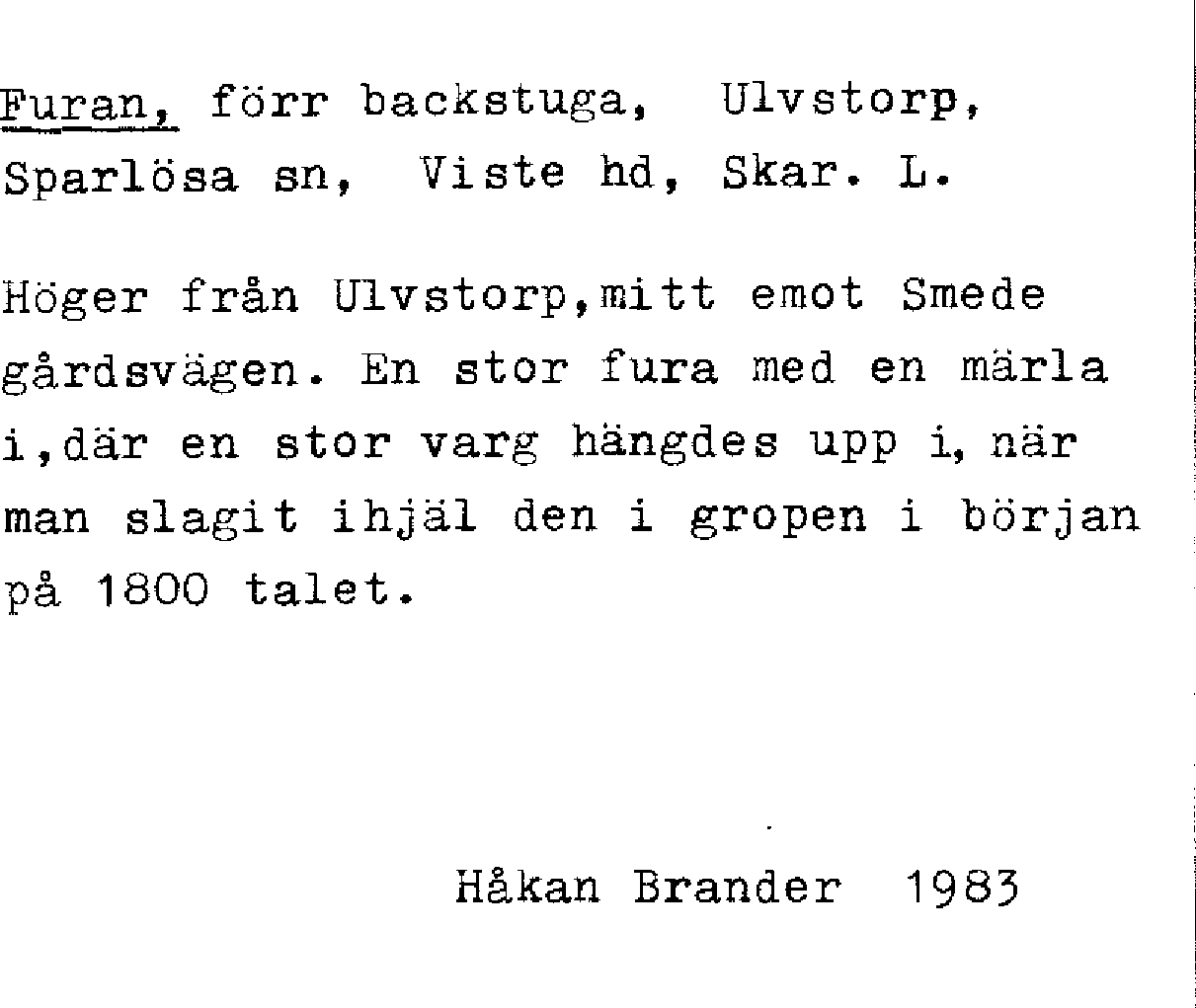 Furan, förr backstuga, Ulvstorp, Sparlösa sn, Viste hd, Skar. L.

Höger från Ulvstorp,mitt emot Smede gårdsvägen. En stor fura med en märla i,där en stor varg hängdes upp i, när man slagit ihjäl den i gropen i början på 1800 talet.

Håkan Brander 1983